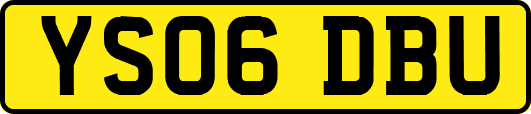 YS06 DBU